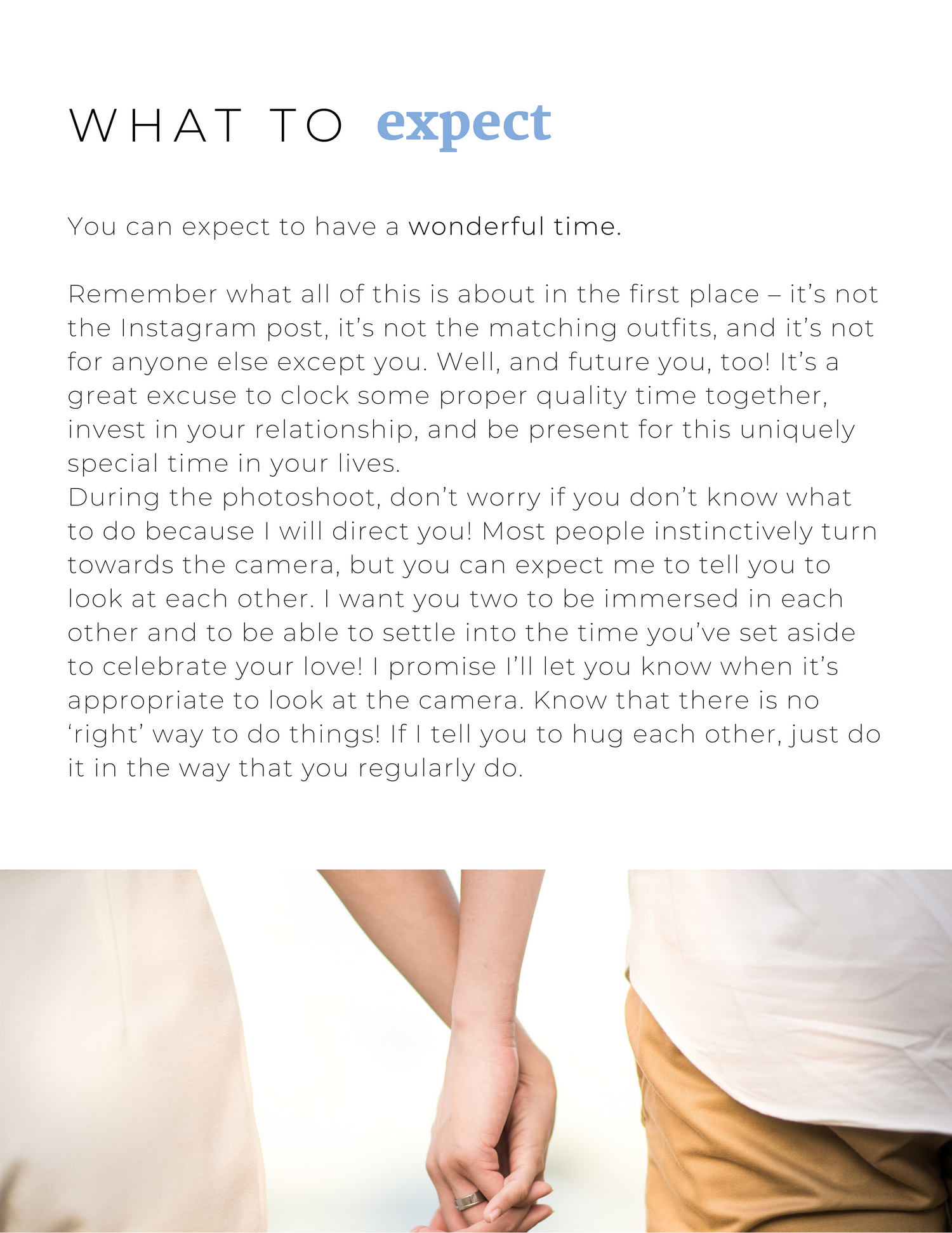 WHAT TO expect

You can expect to have a wonderful time.

Remember what all of this is about in the first place – it's not the Instagram post, it's not the matching outfits, and it's not for anyone else except you. Well, and future you, too! It's a great excuse to clock some proper quality time together, invest in your relationship, and be present for this uniquely special time in your lives.

During the photoshoot, don't worry if you don't know what to do because I will direct you! Most people instinctively turn towards the camera, but you can expect me to tell you to look at each other. I want you two to be immersed in each other and to be able to settle into the time you've set aside to celebrate your love! I promise I'll let you know when it's appropriate to look at the camera. Know that there is no 'right' way to do things! If I tell you to hug each other, just do it in the way that you regularly do.